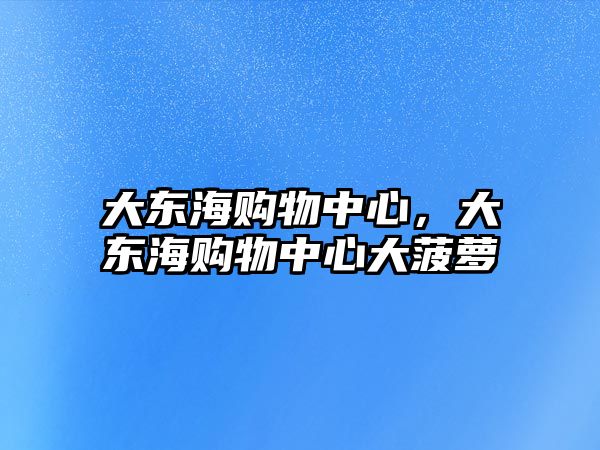 大东海购物中心，大东海购物中心大菠萝